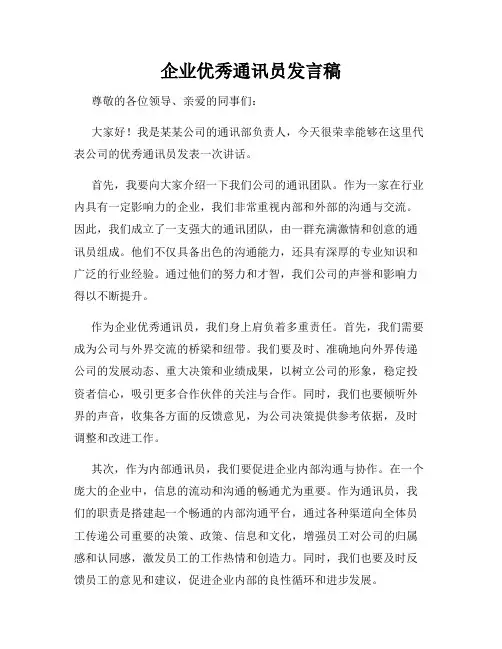 企业优秀通讯员发言稿

尊敬的各位领导、亲爱的同事们：

大家好！我是某某公司的通讯部负责人，今天很荣幸能够在这里代表公司的优秀通讯员发表一次讲话。

首先，我要向大家介绍一下我们公司的通讯团队。作为一家在行业内具有一定影响力的企业，我们非常重视内部和外部的沟通与交流。因此，我们成立了一支强大的通讯团队，由一群充满激情和创意的通讯员组成。他们不仅具备出色的沟通能力，还具有深厚的专业知识和广泛的行业经验。通过他们的努力和才智，我们公司的声誉和影响力得以不断提升。

作为企业优秀通讯员，我们身上肩负着多重责任。首先，我们需要成为公司与外界交流的桥梁和纽带。我们要及时、准确地向外界传递公司的发展动态、重大决策和业绩成果，以树立公司的形象，稳定投资者信心，吸引更多合作伙伴的关注与合作。同时，我们也要倾听外界的声音，收集各方面的反馈意见，为公司决策提供参考依据，及时调整和改进工作。

其次，作为内部通讯员，我们要促进企业内部沟通与协作。在一个庞大的企业中，信息的流动和沟通的畅通尤为重要。作为通讯员，我们的职责是搭建起一个畅通的内部沟通平台，通过各种渠道向全体员工传递公司重要的决策、政策、信息和文化，增强员工对公司的归属感和认同感，激发员工的工作热情和创造力。同时，我们也要及时反馈员工的意见和建议，促进企业内部的良性循环和进步发展。